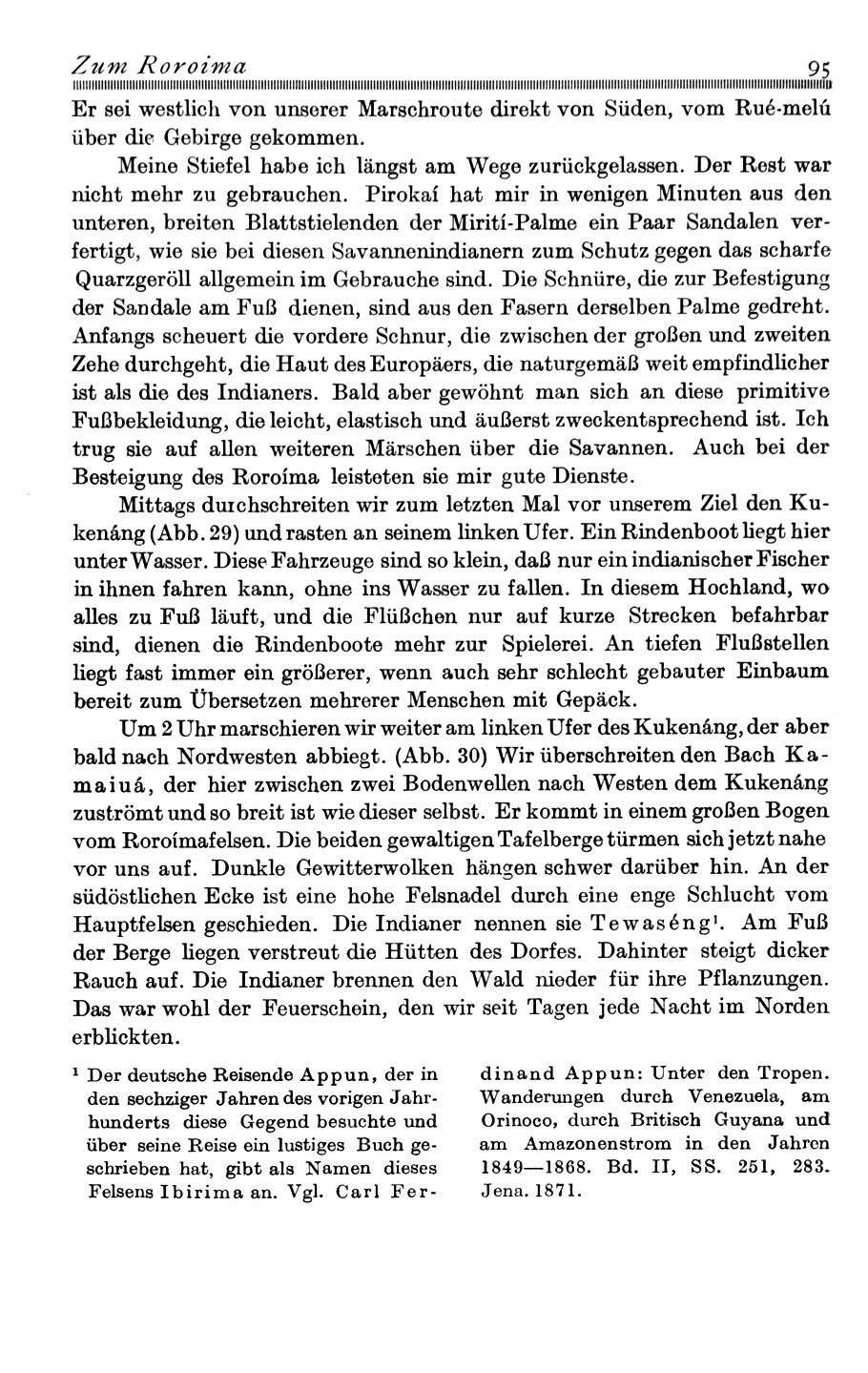 Zum Roroima 95

Er sei westlich von unserer Marschroute direkt von Süden, vom Rué-melú über die Gebirge gekommen.

Meine Stiefel habe ich längst am Wege zurückgelassen. Der Rest war nicht mehr zu gebrauchen. Pirokaí hat mir in wenigen Minuten aus den unteren, breiten Blattstielenden der Mirití-Palme ein Paar Sandalen verfertigt, wie sie bei diesen Savannenindianern zum Schutz gegen das scharfe Quarzgeröll allgemein im Gebrauche sind. Die Schnüre, die zur Befestigung der Sandale am Fuß dienen, sind aus den Fasern derselben Palme gedreht. Anfangs scheuert die vordere Schnur, die zwischen der großen und zweiten Zehe durchgeht, die Haut des Europäers, die naturgemäß weit empfindlicher ist als die des Indianers. Bald aber gewöhnt man sich an diese primitive Fußbekleidung, die leicht, elastisch und äußerst zweckentsprechend ist. Ich trug sie auf allen weiteren Märschen über die Savannen. Auch bei der Besteigung des Roroíma leisteten sie mir gute Dienste.

Mittags durchschreiten wir zum letzten Mal vor unserem Ziel den Kukenáng (Abb. 29) und rasten an seinem linken Ufer. Ein Rindenboot liegt hier unter Wasser. Diese Fahrzeuge sind so klein, daß nur ein indianischer Fischer in ihnen fahren kann, ohne ins Wasser zu fallen. In diesem Hochland, wo alles zu Fuß läuft, und die Flüßchen nur auf kurze Strecken befahrbar sind, dienen die Rindenboote mehr zur Spielerei. An tiefen Flußstellen liegt fast immer ein größerer, wenn auch sehr schlecht gebauter Einbaum bereit zum Übersetzen mehrerer Menschen mit Gepäck.

Um 2 Uhr marschieren wir weiter am linken Ufer des Kukenáng, der aber bald nach Nordwesten abbiegt. (Abb. 30) Wir überschreiten den Bach Kamaiuá, der hier zwischen zwei Bodenwellen nach Westen dem Kukenáng zuströmt und so breit ist wie dieser selbst. Er kommt in einem großen Bogen vom Roroímafelsen. Die beiden gewaltigen Tafelberge türmen sich jetzt nahe vor uns auf. Dunkle Gewitterwolken hängen schwer darüber hin. An der südöstlichen Ecke ist eine hohe Felsnadel durch eine enge Schlucht vom Hauptfelsen geschieden. Die Indianer nennen sie Tewaséng¹. Am Fuß der Berge liegen verstreut die Hütten des Dorfes. Dahinter steigt dicker Rauch auf. Die Indianer brennen den Wald nieder für ihre Pflanzungen. Das war wohl der Feuerschein, den wir seit Tagen jede Nacht im Norden erblickten.

¹ Der deutsche Reisende Appun, der in den sechziger Jahren des vorigen Jahrhunderts diese Gegend besuchte und über seine Reise ein lustiges Buch geschrieben hat, gibt als Namen dieses Felsens Ibirima an. Vgl. Carl Ferdinand Appun: Unter den Tropen. Wanderungen durch Venezuela, am Orinoco, durch Britisch Guyana und am Amazonenstrom in den Jahren 1849—1868. Bd. II, SS. 251, 283. Jena. 1871.